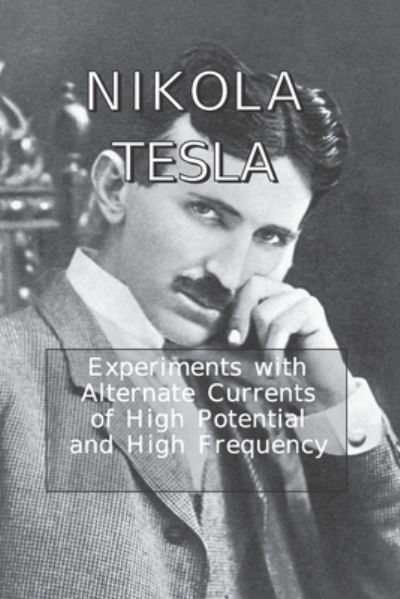 NIKOLA
TESLA

Experiments with Alternate Currents of High Potential and High Frequency